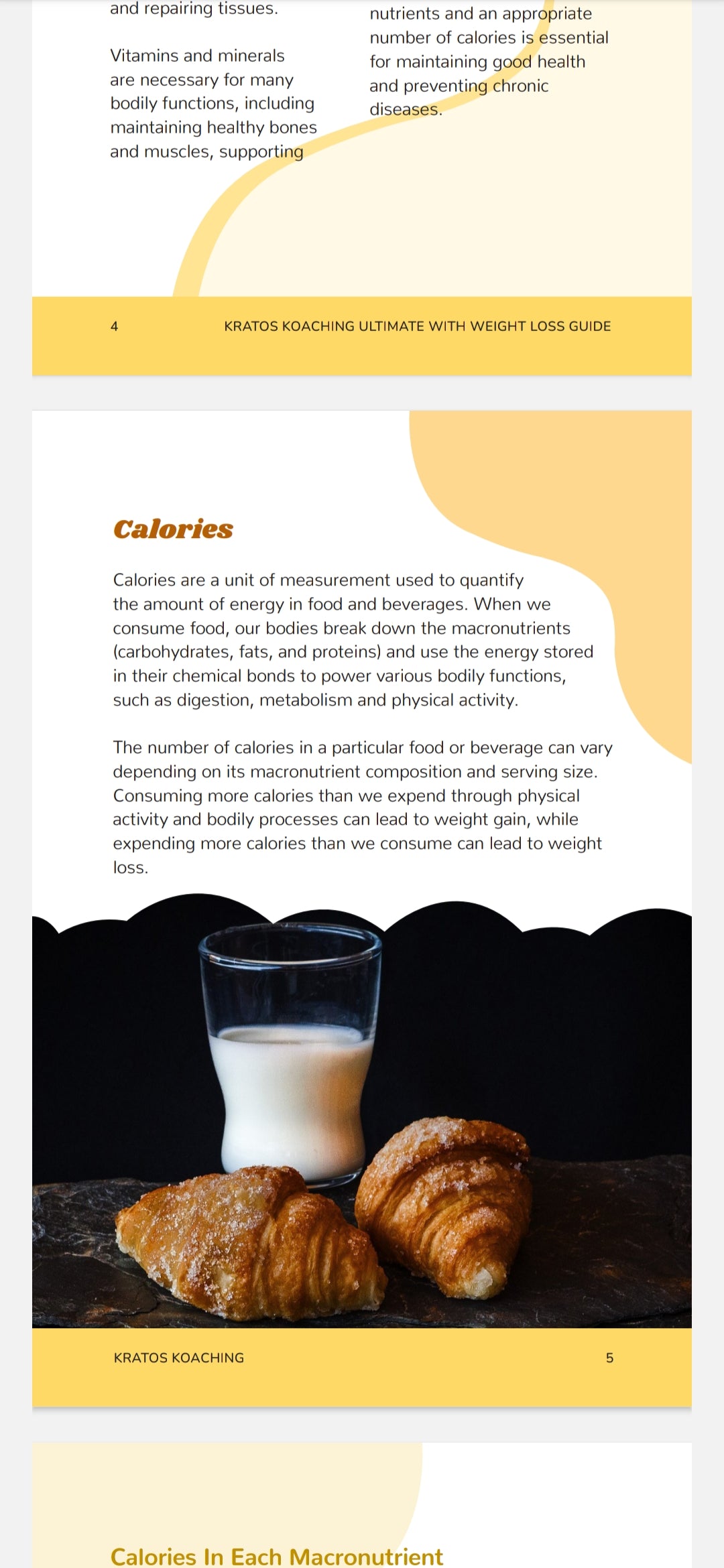 and repairing tissues.

Vitamins and minerals are necessary for many bodily functions, including maintaining healthy bones and muscles, supporting

nutrients and an appropriate number of calories is essential for maintaining good health and preventing chronic diseases.

4 KRATOS KOACHING ULTIMATE WITH WEIGHT LOSS GUIDE

Calories

Calories are a unit of measurement used to quantify the amount of energy in food and beverages. When we consume food, our bodies break down the macronutrients (carbohydrates, fats, and proteins) and use the energy stored in their chemical bonds to power various bodily functions, such as digestion, metabolism and physical activity.

The number of calories in a particular food or beverage can vary depending on its macronutrient composition and serving size. Consuming more calories than we expend through physical activity and bodily processes can lead to weight gain, while expending more calories than we consume can lead to weight loss.

KRATOS KOACHING 5

Calories In Each Macronutrient